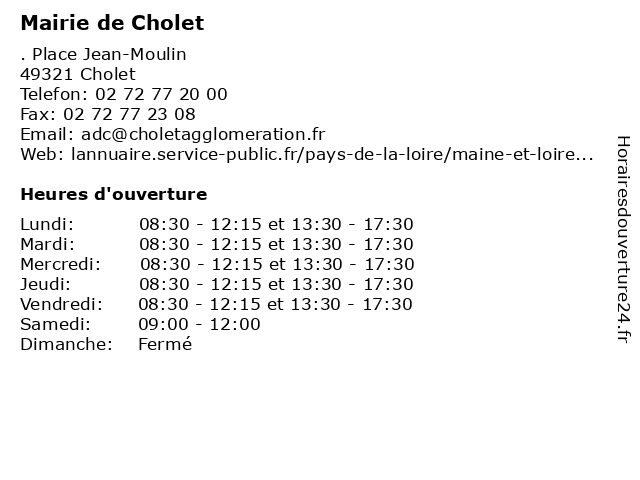 Mairie de Cholet

. Place Jean-Moulin
49321 Cholet
Telefon: 02 72 77 20 00
Fax: 02 72 77 23 08
Email: adc@choletagglomeration.fr
Web: lannuaire.service-public.fr/pays-de-la-loire/maine-et-loire...

Heures d'ouverture

| | |
|---|---|
| Lundi: | 08:30 - 12:15 et 13:30 - 17:30 |
| Mardi: | 08:30 - 12:15 et 13:30 - 17:30 |
| Mercredi: | 08:30 - 12:15 et 13:30 - 17:30 |
| Jeudi: | 08:30 - 12:15 et 13:30 - 17:30 |
| Vendredi: | 08:30 - 12:15 et 13:30 - 17:30 |
| Samedi: | 09:00 - 12:00 |
| Dimanche: | Fermé |

Horairesdouverture24.fr